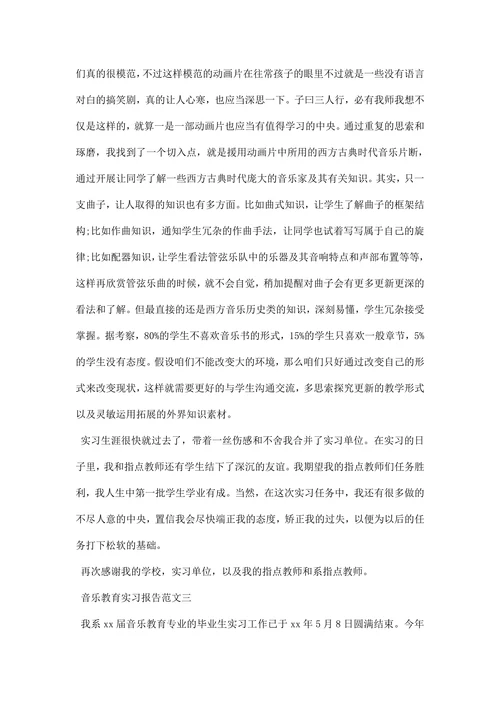 们真的很模范，不过这样模范的动画片在往常孩子的眼里不过就是一些没有语言对白的搞笑剧，真的让人心寒，也应当深思一下。子曰三人行，必有我师我想不仅是这样的，就算一是一部动画片也应当有值得学习的中央。通过重复的思索和琢磨，我找到了一个切入点，就是援用动画片中所用的西方古典时代音乐片断，通过开展让同学了解一些西方古典时代庞大的音乐家及其有关知识。其实，只一支曲子，让人取得的知识也有多方面。比如曲式知识，让学生了解曲子的框架结构;比如作曲知识，通知学生冗杂的作曲手法，让同学也试着写写属于自己的旋律;比如配器知识，让学生看法管弦乐队中的乐器及其音响特点和声部布置等等，这样再欣赏管弦乐曲的时候，就不会自觉，稍加提醒对曲子会有更多更新更深的看法和了解。但最直接的还是西方音乐历史类的知识，深刻易懂，学生冗杂接受掌握。据考察，80%的学生不喜欢音乐书的形式，15%的学生只喜欢一般章节，5%的学生没有态度。假设咱们不能改变大的环境，那么咱们只好通过改变自己的形式来改变现状，这样就需要更好的与学生沟通交流，多思索探究更新的教学形式以及灵敏运用拓展的外界知识素材。

实习生涯很快就过去了，带着一丝伤感和不舍我合并了实习单位。在实习的日子里，我和指点教师还有学生结下了深沉的友谊。我期望我的指点教师们任务胜利，我人生中第一批学生学业有成。当然，在这次实习任务中，我还有很多做的不尽人意的中央，置信我会尽快端正我的态度，矫正我的过失，以便为以后的任务打下松软的基础。

再次感谢我的学校，实习单位，以及我的指点教师和系指点教师。

音乐教育实习报告范文三

我系 xx 届音乐教育专业的毕业生实习工作已于 xx 年 5 月 8 日圆满结束。今年